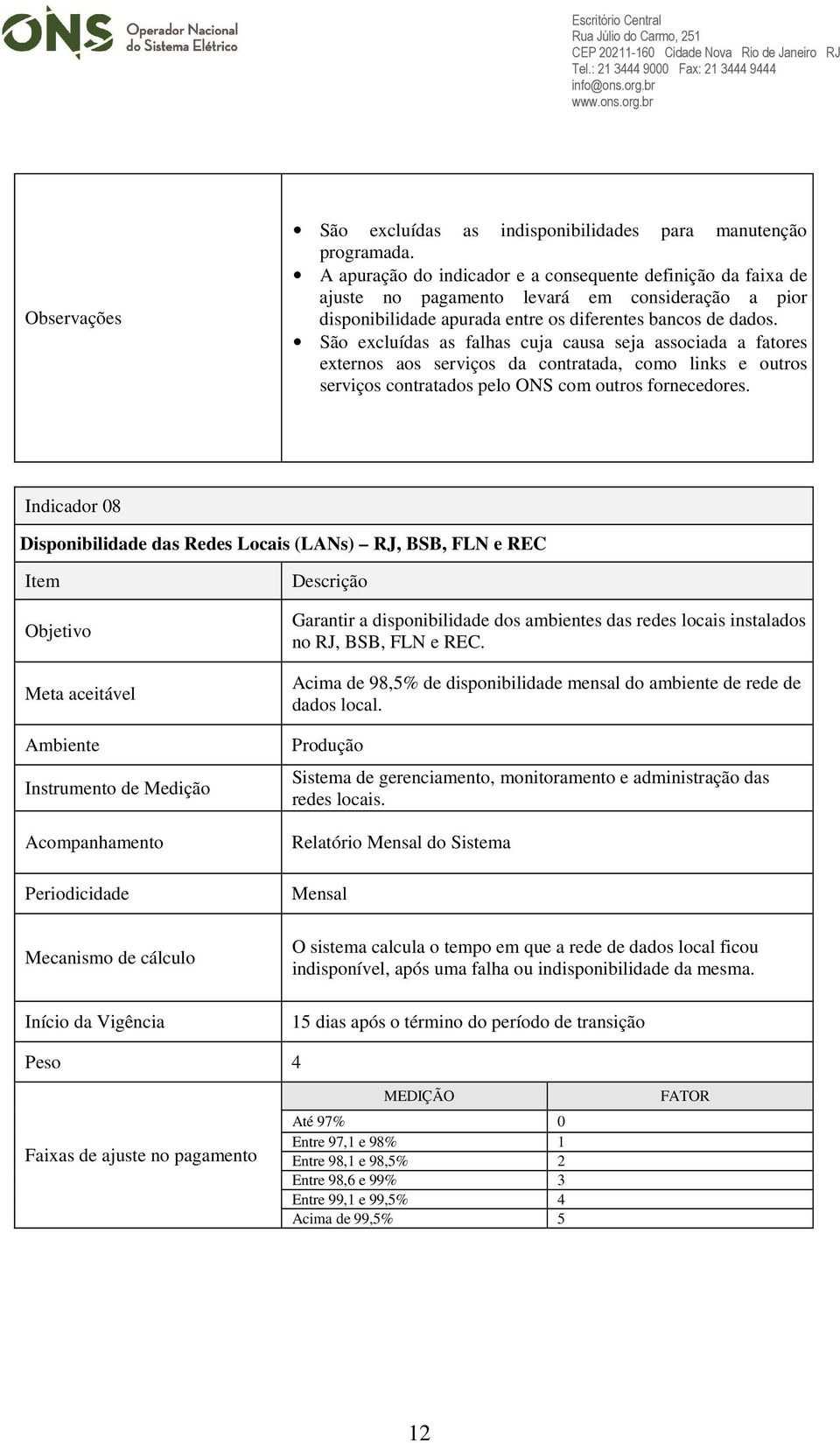 ONS Operador Nacional do Sistema Elétrico

Escritório Central
Rua Júlio do Carmo, 251
CEP 20211-160 Cidade Nova Rio de Janeiro RJ
Tel.: 21 3444 9000 Fax: 21 3444 9444
info@ons.org.br
www.ons.org.br

| Observações | • São excluídas as indisponibilidades para manutenção programada. • A apuração do indicador e a consequente definição da faixa de ajuste no pagamento levará em consideração a pior disponibilidade apurada entre os diferentes bancos de dados. • São excluídas as falhas cuja causa seja associada a fatores externos aos serviços da contratada, como links e outros serviços contratados pelo ONS com outros fornecedores. |
|---|---|

Indicador 08

Disponibilidade das Redes Locais (LANs) – RJ, BSB, FLN e REC

| Item | Descrição |
|---|---|
| Objetivo | Garantir a disponibilidade dos ambientes das redes locais instalados no RJ, BSB, FLN e REC. |
| Meta aceitável | Acima de 98,5% de disponibilidade mensal do ambiente de rede de dados local. |
| Ambiente | Produção |
| Instrumento de Medição | Sistema de gerenciamento, monitoramento e administração das redes locais. |
| Acompanhamento | Relatório Mensal do Sistema |
| Periodicidade | Mensal |
| Mecanismo de cálculo | O sistema calcula o tempo em que a rede de dados local ficou indisponível, após uma falha ou indisponibilidade da mesma. |
| Início da Vigência | 15 dias após o término do período de transição |
| Peso | 4 |

Faixas de ajuste no pagamento

| MEDIÇÃO | FATOR |
|---|---|
| Até 97% | 0 |
| Entre 97,1 e 98% | 1 |
| Entre 98,1 e 98,5% | 2 |
| Entre 98,6 e 99% | 3 |
| Entre 99,1 e 99,5% | 4 |
| Acima de 99,5% | 5 |

12